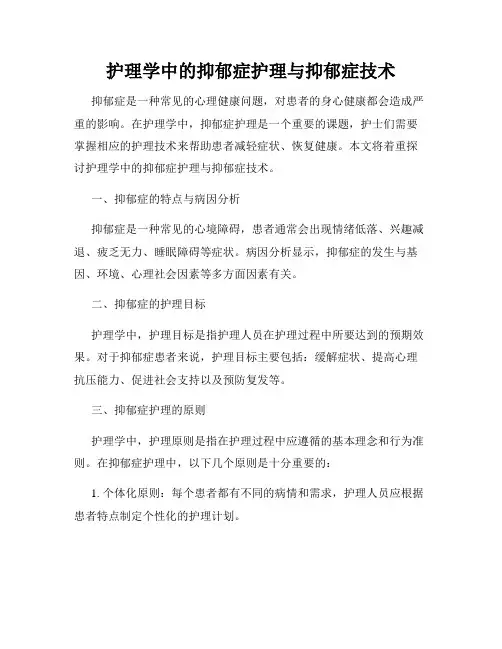 护理学中的抑郁症护理与抑郁症技术

抑郁症是一种常见的心理健康问题，对患者的身心健康都会造成严重的影响。在护理学中，抑郁症护理是一个重要的课题，护士们需要掌握相应的护理技术来帮助患者减轻症状、恢复健康。本文将着重探讨护理学中的抑郁症护理与抑郁症技术。

一、抑郁症的特点与病因分析

抑郁症是一种常见的心境障碍，患者通常会出现情绪低落、兴趣减退、疲乏无力、睡眠障碍等症状。病因分析显示，抑郁症的发生与基因、环境、心理社会因素等多方面因素有关。

二、抑郁症的护理目标

护理学中，护理目标是指护理人员在护理过程中所要达到的预期效果。对于抑郁症患者来说，护理目标主要包括：缓解症状、提高心理抗压能力、促进社会支持以及预防复发等。

三、抑郁症护理的原则

护理学中，护理原则是指在护理过程中应遵循的基本理念和行为准则。在抑郁症护理中，以下几个原则是十分重要的：

1. 个体化原则：每个患者都有不同的病情和需求，护理人员应根据患者特点制定个性化的护理计划。